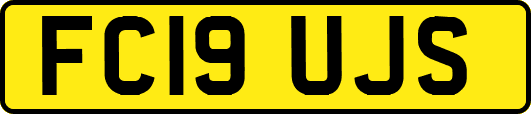 FC19 UJS